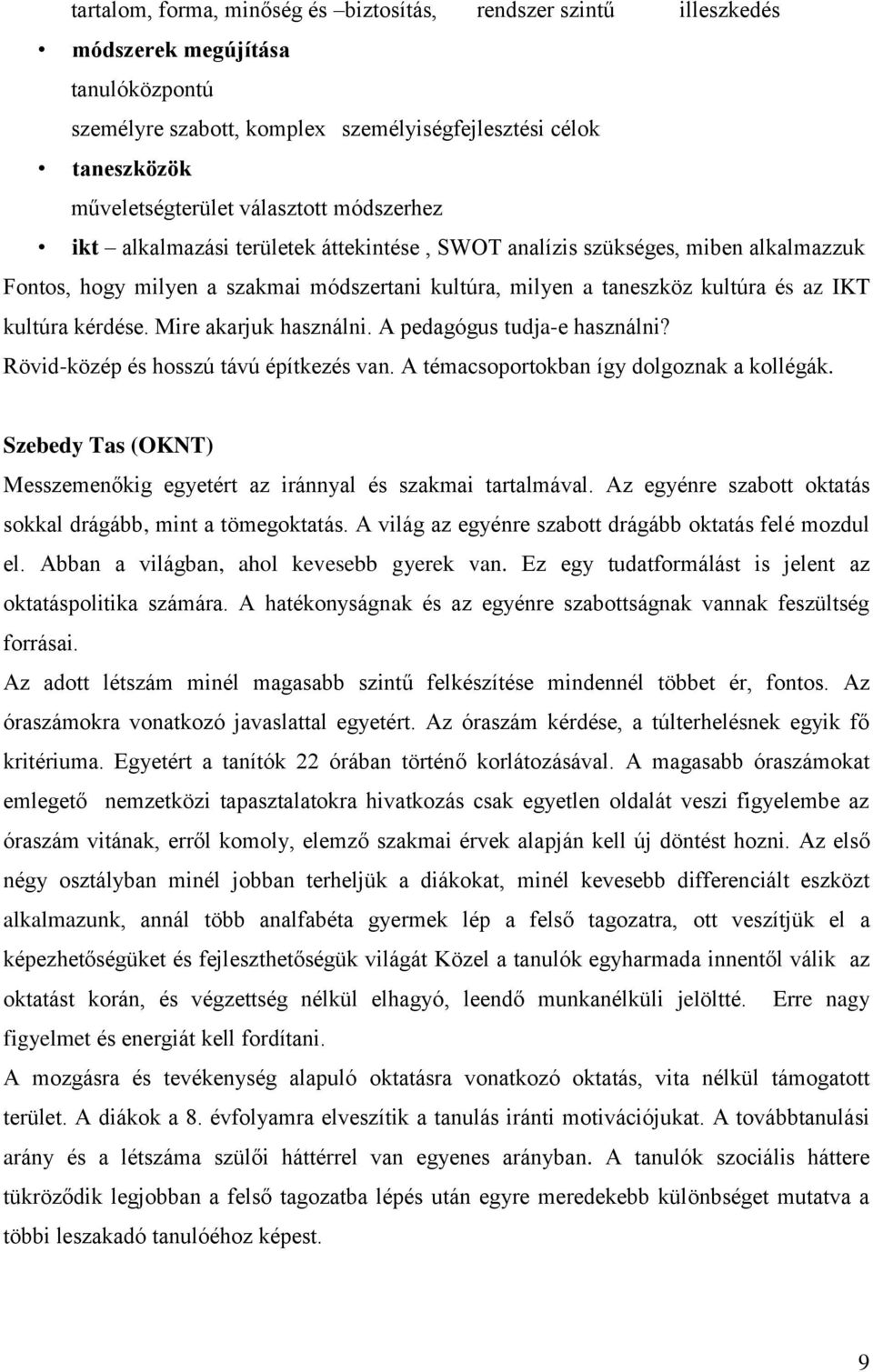 tartalom, forma, minőség és –biztosítás, rendszer szintű illeszkedés

• módszerek megújítása

tanulóközpontú

személyre szabott, komplex személyiségfejlesztési célok

• taneszközök

műveletségterület választott módszerhez

• ikt – alkalmazási területek áttekintése , SWOT analízis szükséges, miben alkalmazzuk

Fontos, hogy milyen a szakmai módszertani kultúra, milyen a taneszköz kultúra és az IKT kultúra kérdése. Mire akarjuk használni. A pedagógus tudja-e használni? Rövid-közép és hosszú távú építkezés van. A témacsoportokban így dolgoznak a kollégák.

Szebedy Tas (OKNT)

Messzemenőkig egyetért az iránnyal és szakmai tartalmával. Az egyénre szabott oktatás sokkal drágább, mint a tömegoktatás. A világ az egyénre szabott drágább oktatás felé mozdul el. Abban a világban, ahol kevesebb gyerek van. Ez egy tudatformálást is jelent az oktatáspolitika számára. A hatékonyságnak és az egyénre szabottságnak vannak feszültség forrásai.

Az adott létszám minél magasabb szintű felkészítése mindennél többet ér, fontos. Az óraszámokra vonatkozó javaslattal egyetért. Az óraszám kérdése, a túlterhelésnek egyik fő kritériuma. Egyetért a tanítók 22 órában történő korlátozásával. A magasabb óraszámokat emlegető nemzetközi tapasztalatokra hivatkozás csak egyetlen oldalát veszi figyelembe az óraszám vitának, erről komoly, elemző szakmai érvek alapján kell új döntést hozni. Az első négy osztályban minél jobban terheljük a diákokat, minél kevesebb differenciált eszközt alkalmazunk, annál több analfabéta gyermek lép a felső tagozatra, ott veszítjük el a képezhetőségüket és fejleszthetőségük világát Közel a tanulók egyharmada innentől válik az oktatást korán, és végzettség nélkül elhagyó, leendő munkanélküli jelöltté. Erre nagy figyelmet és energiát kell fordítani.

A mozgásra és tevékenység alapuló oktatásra vonatkozó oktatás, vita nélkül támogatott terület. A diákok a 8. évfolyamra elveszítik a tanulás iránti motivációjukat. A továbbtanulási arány és a létszáma szülői háttérrel van egyenes arányban. A tanulók szociális háttere tükröződik legjobban a felső tagozatba lépés után egyre meredekebb különbséget mutatva a többi leszakadó tanulóéhoz képest.

9